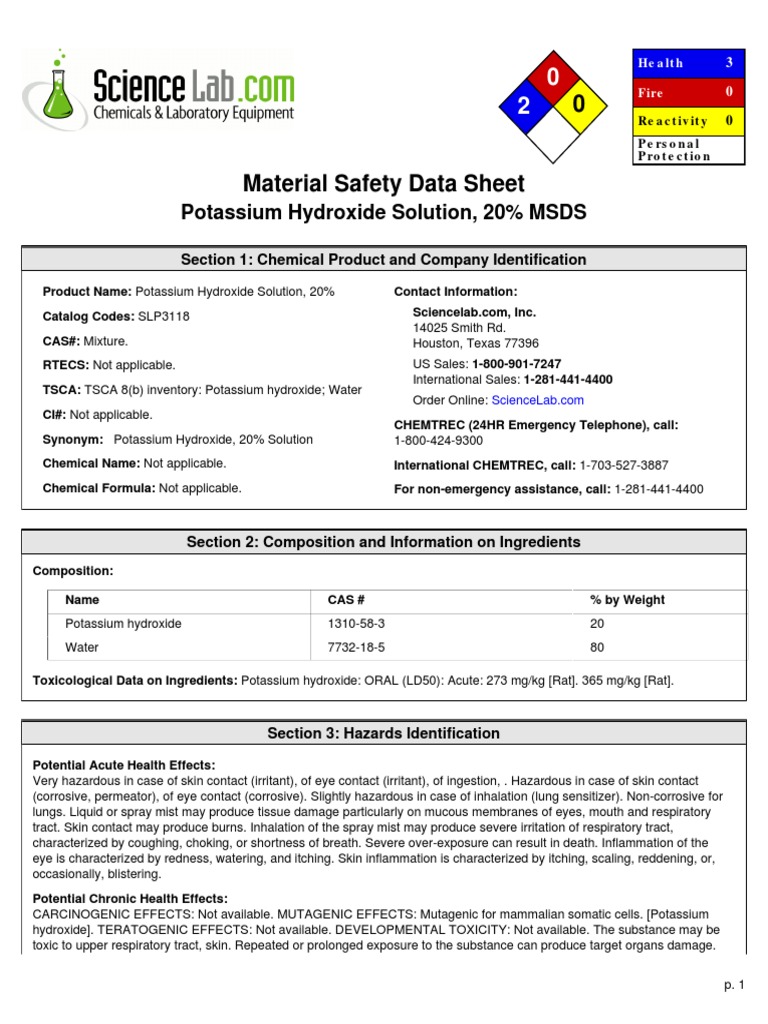 ScienceLab.com
Chemicals & Laboratory Equipment

0
2 0

| Health | 3 |
|---|---|
| Fire | 0 |
| Reactivity | 0 |
| Personal Protection | |

Material Safety Data Sheet
Potassium Hydroxide Solution, 20% MSDS

Section 1: Chemical Product and Company Identification

Product Name: Potassium Hydroxide Solution, 20%
Catalog Codes: SLP3118
CAS#: Mixture.
RTECS: Not applicable.
TSCA: TSCA 8(b) inventory: Potassium hydroxide; Water
CI#: Not applicable.
Synonym: Potassium Hydroxide, 20% Solution
Chemical Name: Not applicable.
Chemical Formula: Not applicable.

Contact Information:
Sciencelab.com, Inc.
14025 Smith Rd.
Houston, Texas 77396
US Sales: 1-800-901-7247
International Sales: 1-281-441-4400
Order Online: ScienceLab.com
CHEMTREC (24HR Emergency Telephone), call: 1-800-424-9300
International CHEMTREC, call: 1-703-527-3887
For non-emergency assistance, call: 1-281-441-4400

Section 2: Composition and Information on Ingredients

Composition:

| Name | CAS # | % by Weight |
|---|---|---|
| Potassium hydroxide | 1310-58-3 | 20 |
| Water | 7732-18-5 | 80 |

Toxicological Data on Ingredients: Potassium hydroxide: ORAL (LD50): Acute: 273 mg/kg [Rat]. 365 mg/kg [Rat].

Section 3: Hazards Identification

Potential Acute Health Effects:
Very hazardous in case of skin contact (irritant), of eye contact (irritant), of ingestion, . Hazardous in case of skin contact (corrosive, permeator), of eye contact (corrosive). Slightly hazardous in case of inhalation (lung sensitizer). Non-corrosive for lungs. Liquid or spray mist may produce tissue damage particularly on mucous membranes of eyes, mouth and respiratory tract. Skin contact may produce burns. Inhalation of the spray mist may produce severe irritation of respiratory tract, characterized by coughing, choking, or shortness of breath. Severe over-exposure can result in death. Inflammation of the eye is characterized by redness, watering, and itching. Skin inflammation is characterized by itching, scaling, reddening, or, occasionally, blistering.

Potential Chronic Health Effects:
CARCINOGENIC EFFECTS: Not available. MUTAGENIC EFFECTS: Mutagenic for mammalian somatic cells. [Potassium hydroxide]. TERATOGENIC EFFECTS: Not available. DEVELOPMENTAL TOXICITY: Not available. The substance may be toxic to upper respiratory tract, skin. Repeated or prolonged exposure to the substance can produce target organs damage.

p. 1